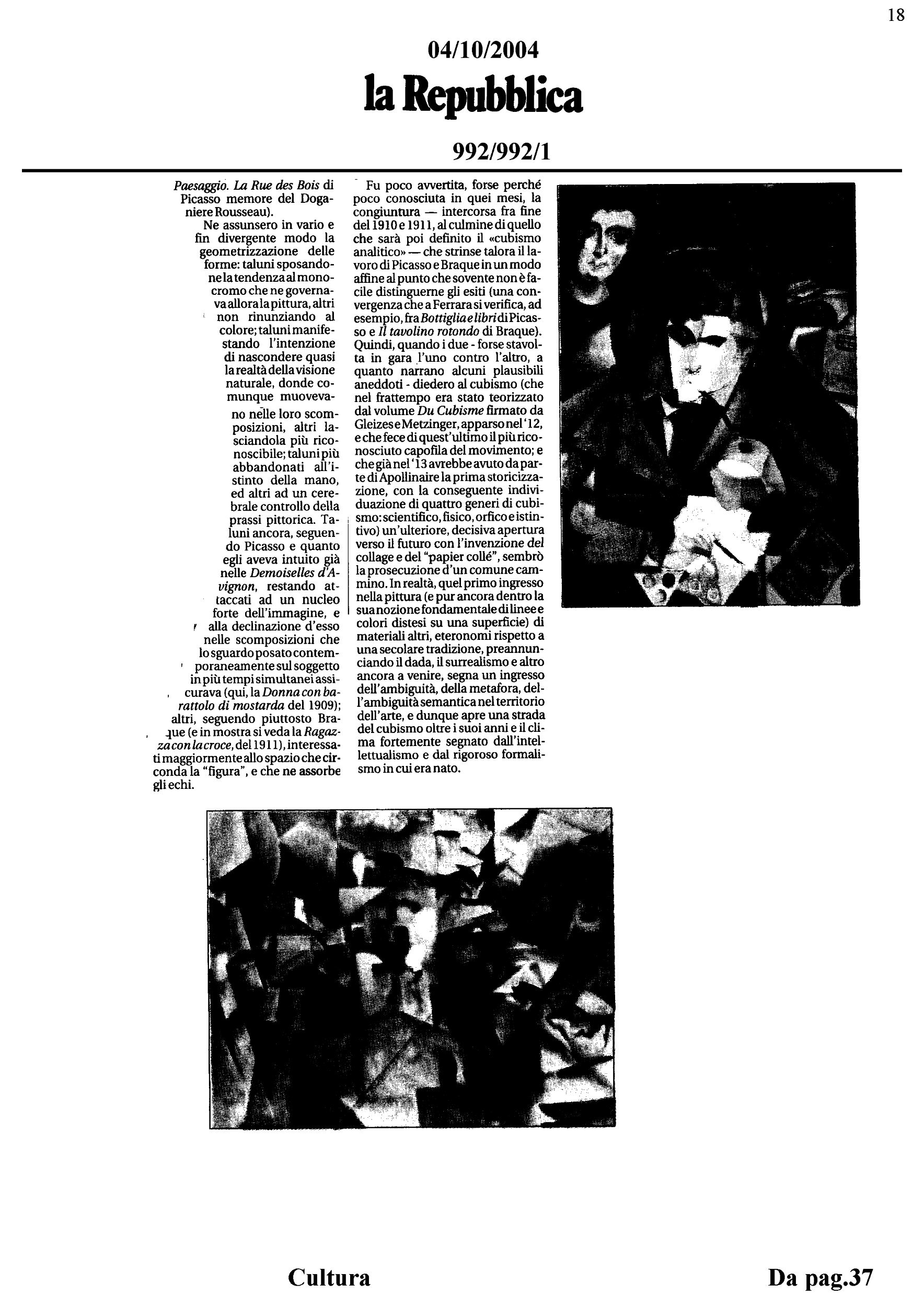 18

04/10/2004

la Repubblica

992/992/1

Paesaggio. La Rue des Bois di Picasso memore del Doganiere Rousseau).

Ne assunsero in vario e fin divergente modo la geometrizzazione delle forme: taluni sposandone la tendenza al monocromo che ne governava allora la pittura, altri non rinunziando al colore; taluni manifestando l'intenzione di nascondere quasi la realtà della visione naturale, donde comunque muovevano nelle loro scomposizioni, altri lasciandola più riconoscibile; taluni più abbandonati all'istinto della mano, ed altri ad un cerebrale controllo della prassi pittorica. Taluni ancora, seguendo Picasso e quanto egli aveva intuito già nelle Demoiselles d'Avignon, restando attaccati ad un nucleo forte dell'immagine, e alla declinazione d'esso nelle scomposizioni che lo sguardo posato contemporaneamente sul soggetto in più tempi simultanei assicurava (qui, la Donna con barattolo di mostarda del 1909); altri, seguendo piuttosto Braque (e in mostra si veda la Ragazza con la croce, del 1911), interessati maggiormente allo spazio che circonda la "figura", e che ne assorbe gli echi.

Fu poco avvertita, forse perché poco conosciuta in quei mesi, la congiuntura — intercorsa fra fine del 1910 e 1911, al culmine di quello che sarà poi definito il «cubismo analitico» — che strinse talora il lavoro di Picasso e Braque in un modo affine al punto che sovente non è facile distinguerne gli esiti (una convergenza che a Ferrara si verifica, ad esempio, fra Bottiglia e libri di Picasso e Il tavolino rotondo di Braque). Quindi, quando i due - forse stavolta in gara l'uno contro l'altro, a quanto narrano alcuni plausibili aneddoti - diedero al cubismo (che nel frattempo era stato teorizzato dal volume Du Cubisme firmato da Gleizes e Metzinger, apparso nel '12, e che fece di quest'ultimo il più riconosciuto capofila del movimento; e che già nel '13 avrebbe avuto da parte di Apollinaire la prima storicizzazione, con la conseguente individuazione di quattro generi di cubismo: scientifico, fisico, orfico e istintivo) un'ulteriore, decisiva apertura verso il futuro con l'invenzione del collage e del "papier collé", sembrò la prosecuzione d'un comune cammino. In realtà, quel primo ingresso nella pittura (e pur ancora dentro la sua nozione fondamentale di linee e colori distesi su una superficie) di materiali altri, eteronomi rispetto a una secolare tradizione, preannunciando il dada, il surrealismo e altro ancora a venire, segna un ingresso dell'ambiguità, della metafora, dell'ambiguità semantica nel territorio dell'arte, e dunque apre una strada del cubismo oltre i suoi anni e il clima fortemente segnato dall'intellettualismo e dal rigoroso formalismo in cui era nato.

Cultura

Da pag.37